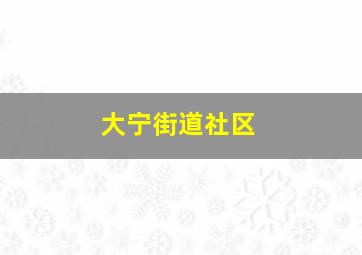 大宁街道社区